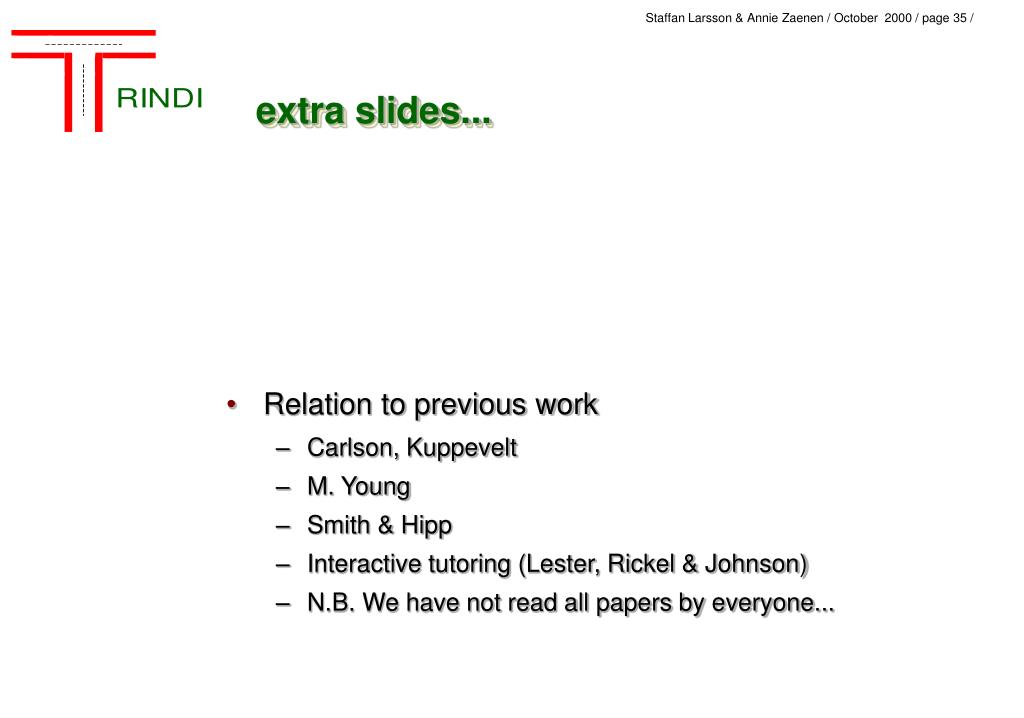 Staffan Larsson & Annie Zaenen / October 2000 / page 35 /

RINDI

extra slides...

• Relation to previous work
– Carlson, Kuppevelt
– M. Young
– Smith & Hipp
– Interactive tutoring (Lester, Rickel & Johnson)
– N.B. We have not read all papers by everyone...